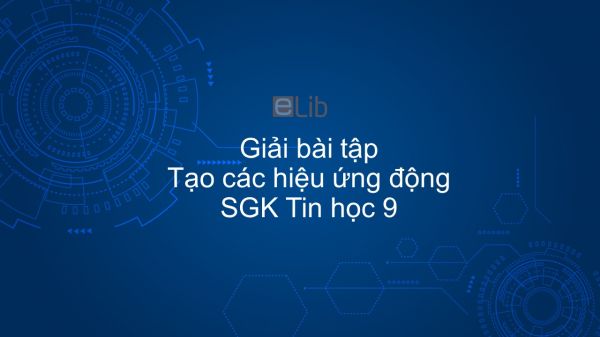 eLib

Giải bài tập
Tạo các hiệu ứng động
SGK Tin học 9